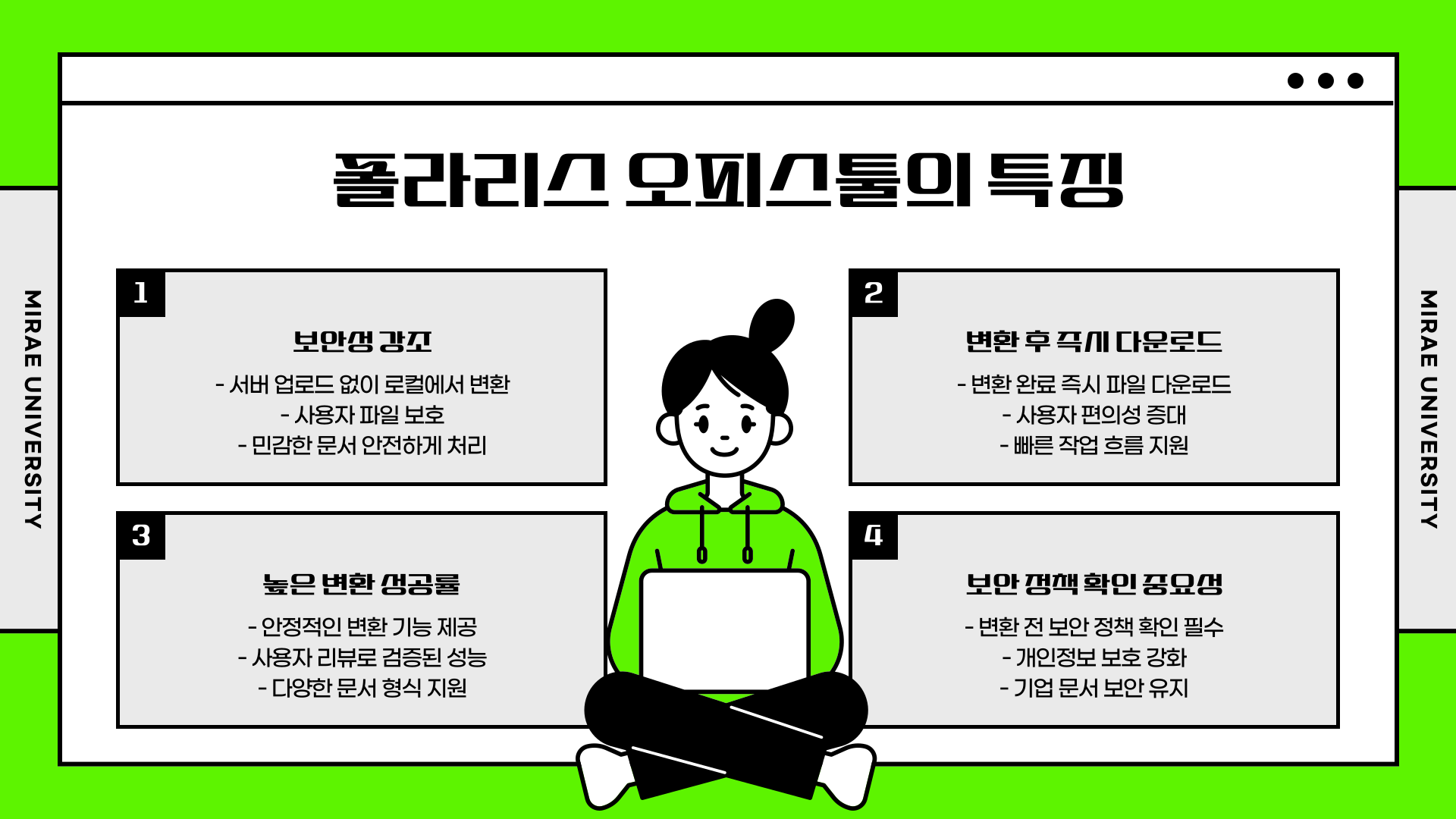 MIRAE UNIVERSITY

폴라리스 오피스툴의 특징

1
보안성 강조
- 서버 업로드 없이 로컬에서 변환
- 사용자 파일 보호
- 민감한 문서 안전하게 처리

2
변환 후 즉시 다운로드
- 변환 완료 즉시 파일 다운로드
- 사용자 편의성 증대
- 빠른 작업 흐름 지원

3
높은 변환 성공률
- 안정적인 변환 기능 제공
- 사용자 리뷰로 검증된 성능
- 다양한 문서 형식 지원

4
보안 정책 확인 중요성
- 변환 전 보안 정책 확인 필수
- 개인정보 보호 강화
- 기업 문서 보안 유지

MIRAE UNIVERSITY